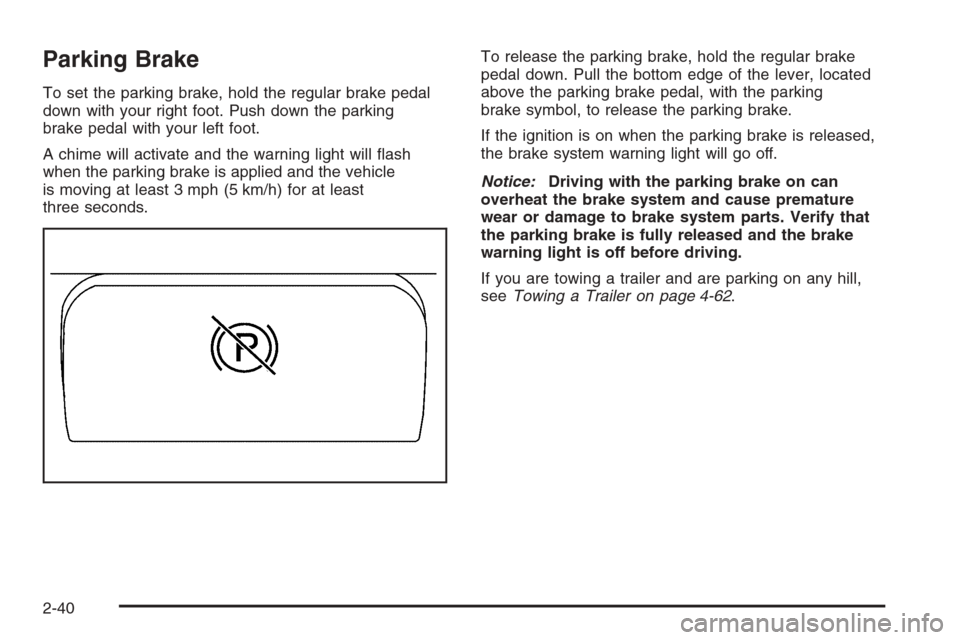 Parking Brake

To set the parking brake, hold the regular brake pedal down with your right foot. Push down the parking brake pedal with your left foot.

A chime will activate and the warning light will flash when the parking brake is applied and the vehicle is moving at least 3 mph (5 km/h) for at least three seconds.

P

To release the parking brake, hold the regular brake pedal down. Pull the bottom edge of the lever, located above the parking brake pedal, with the parking brake symbol, to release the parking brake.

If the ignition is on when the parking brake is released, the brake system warning light will go off.

Notice: Driving with the parking brake on can overheat the brake system and cause premature wear or damage to brake system parts. Verify that the parking brake is fully released and the brake warning light is off before driving.

If you are towing a trailer and are parking on any hill, see Towing a Trailer on page 4-62.

2-40

carmanualsonline.info